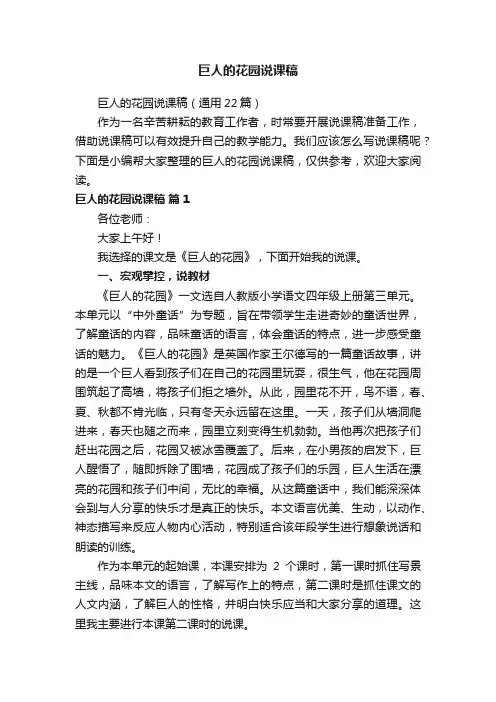 巨人的花园说课稿

巨人的花园说课稿（通用22篇）

作为一名辛苦耕耘的教育工作者，时常要开展说课稿准备工作，借助说课稿可以有效提升自己的教学能力。我们应该怎么写说课稿呢？下面是小编帮大家整理的巨人的花园说课稿，仅供参考，欢迎大家阅读。

巨人的花园说课稿 篇1

各位老师：

大家上午好！

我选择的课文是《巨人的花园》，下面开始我的说课。

一、宏观掌控，说教材

《巨人的花园》一文选自人教版小学语文四年级上册第三单元。本单元以“中外童话”为专题，旨在带领学生走进奇妙的童话世界，了解童话的内容，品味童话的语言，体会童话的特点，进一步感受童话的魅力。《巨人的花园》是英国作家王尔德写的一篇童话故事，讲的是一个巨人看到孩子们在自己的花园里玩耍，很生气，他在花园周围筑起了高墙，将孩子们拒之墙外。从此，园里花不开，鸟不语，春、夏、秋都不肯光临，只有冬天永远留在这里。一天，孩子们从墙洞爬进来，春天也随之而来，园里立刻变得生机勃勃。当他再次把孩子们赶出花园之后，花园又被冰雪覆盖了。后来，在小男孩的启发下，巨人醒悟了，随即拆除了围墙，花园成了孩子们的乐园，巨人生活在漂亮的花园和孩子们中间，无比的幸福。从这篇童话中，我们能深深体会到与人分享的快乐才是真正的快乐。本文语言优美、生动，以动作、神态描写来反应人物内心活动，特别适合该年段学生进行想象说话和朗读的训练。

作为本单元的起始课，本课安排为 2 个课时，第一课时抓住写景主线，品味本文的语言，了解写作上的特点，第二课时是抓住课文的人文内涵，了解巨人的性格，并明白快乐应当和大家分享的道理。这里我主要进行本课第二课时的说课。